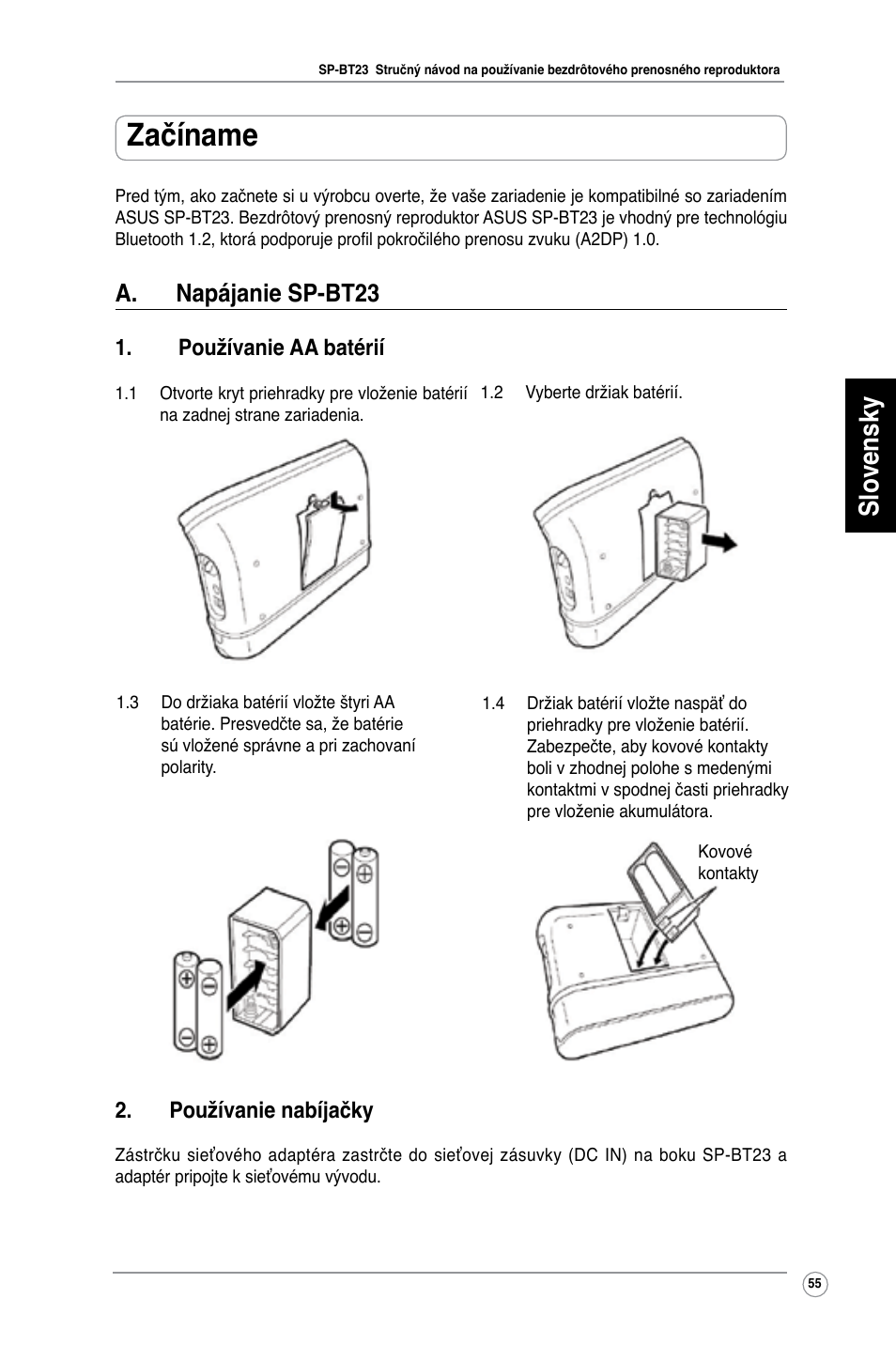 SP-BT23 Stručný návod na používanie bezdrôtového prenosného reproduktora

Začíname

Pred tým, ako začnete si u výrobcu overte, že vaše zariadenie je kompatibilné so zariadením ASUS SP-BT23. Bezdrôtový prenosný reproduktor ASUS SP-BT23 je vhodný pre technológiu Bluetooth 1.2, ktorá podporuje profil pokročilého prenosu zvuku (A2DP) 1.0.

A. Napájanie SP-BT23

1. Používanie AA batérií

1.1 Otvorte kryt priehradky pre vloženie batérií na zadnej strane zariadenia.

1.2 Vyberte držiak batérií.

1.3 Do držiaka batérií vložte štyri AA batérie. Presvedčte sa, že batérie sú vložené správne a pri zachovaní polarity.

1.4 Držiak batérií vložte naspäť do priehradky pre vloženie batérií. Zabezpečte, aby kovové kontakty boli v zhodnej polohe s medenými kontaktmi v spodnej časti priehradky pre vloženie akumulátora.

Kovové kontakty

2. Používanie nabíjačky

Zástrčku sieťového adaptéra zastrčte do sieťovej zásuvky (DC IN) na boku SP-BT23 a adaptér pripojte k sieťovému vývodu.

Slovensky

55